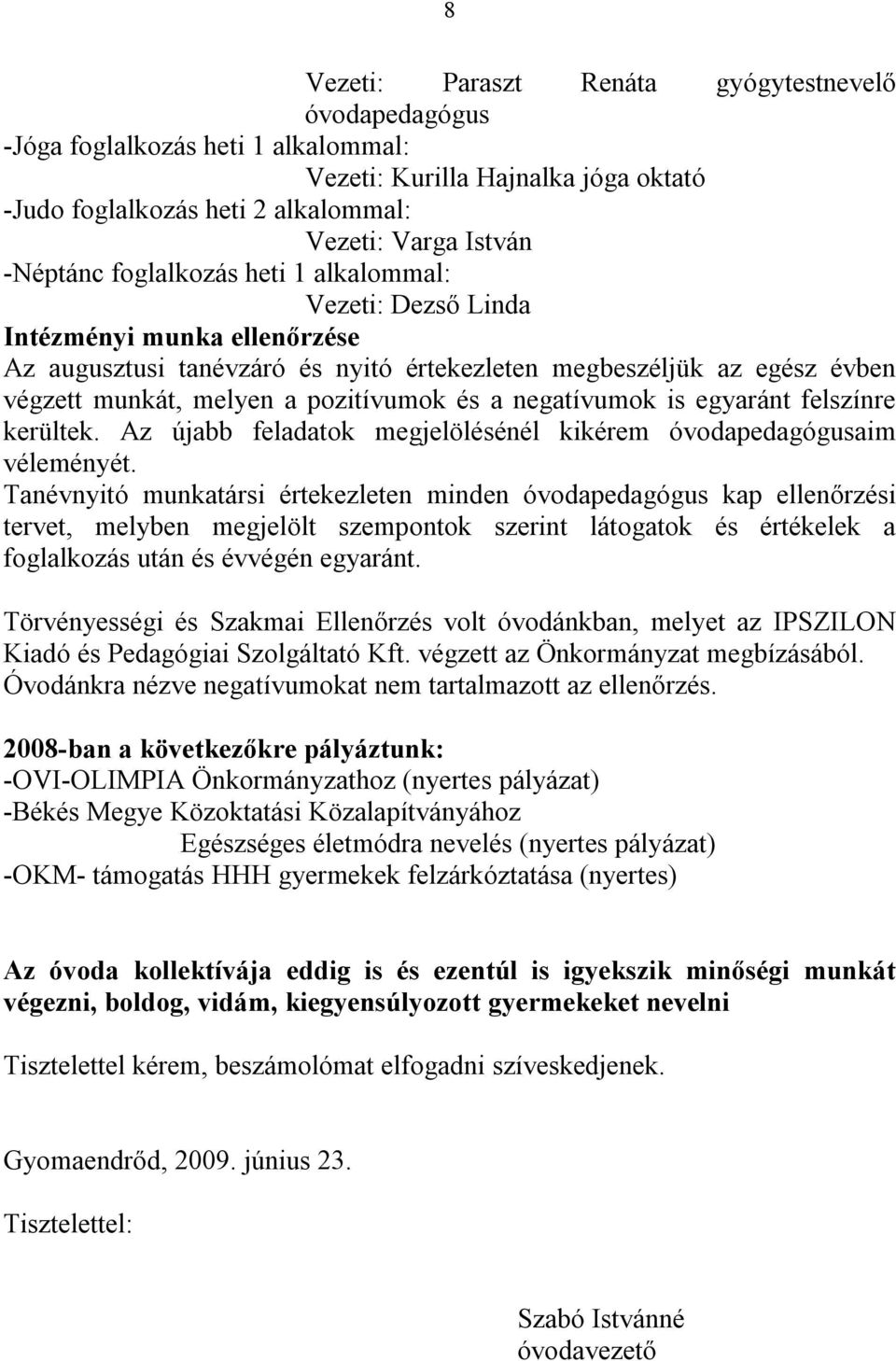 8

Vezeti: Paraszt Renáta gyógytestnevelő óvodapedagógus
-Jóga foglalkozás heti 1 alkalommal:
Vezeti: Kurilla Hajnalka jóga oktató
-Judo foglalkozás heti 2 alkalommal:
Vezeti: Varga István
-Néptánc foglalkozás heti 1 alkalommal:
Vezeti: Dezső Linda
Intézményi munka ellenőrzése
Az augusztusi tanévzáró és nyitó értekezleten megbeszéljük az egész évben végzett munkát, melyen a pozitívumok és a negatívumok is egyaránt felszínre kerültek. Az újabb feladatok megjelölésénél kikérem óvodapedagógusaim véleményét.
Tanévnyitó munkatársi értekezleten minden óvodapedagógus kap ellenőrzési tervet, melyben megjelölt szempontok szerint látogatok és értékelek a foglalkozás után és évvégén egyaránt.

Törvényességi és Szakmai Ellenőrzés volt óvodánkban, melyet az IPSZILON Kiadó és Pedagógiai Szolgáltató Kft. végzett az Önkormányzat megbízásából. Óvodánkra nézve negatívumokat nem tartalmazott az ellenőrzés.

2008-ban a következőkre pályáztunk:
-OVI-OLIMPIA Önkormányzathoz (nyertes pályázat)
-Békés Megye Közoktatási Közalapítványához
Egészséges életmódra nevelés (nyertes pályázat)
-OKM- támogatás HHH gyermekek felzárkóztatása (nyertes)

Az óvoda kollektívája eddig is és ezentúl is igyekszik minőségi munkát végezni, boldog, vidám, kiegyensúlyozott gyermekeket nevelni

Tisztelettel kérem, beszámolómat elfogadni szíveskedjenek.

Gyomaendrőd, 2009. június 23.

Tisztelettel:

Szabó Istvánné
óvodavezető